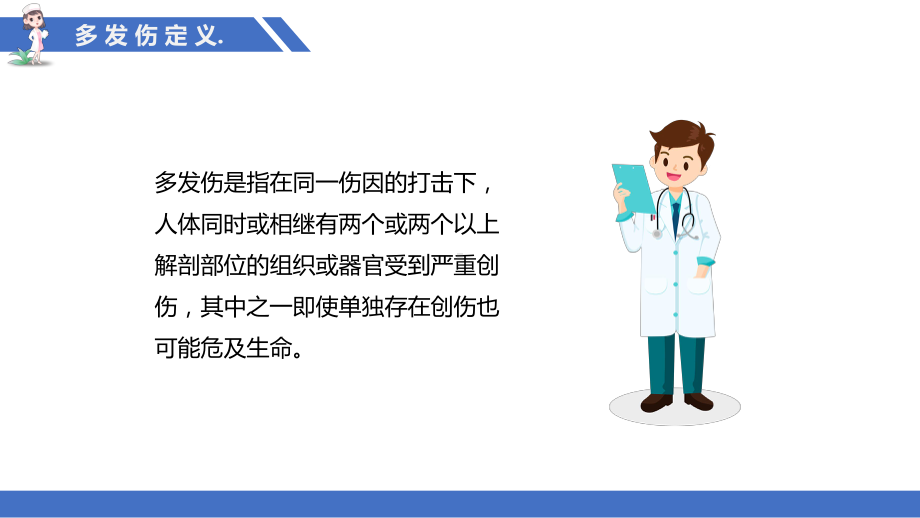 多发伤定义.

多发伤是指在同一伤因的打击下，人体同时或相继有两个或两个以上解剖部位的组织或器官受到严重创伤，其中之一即使单独存在创伤也可能危及生命。